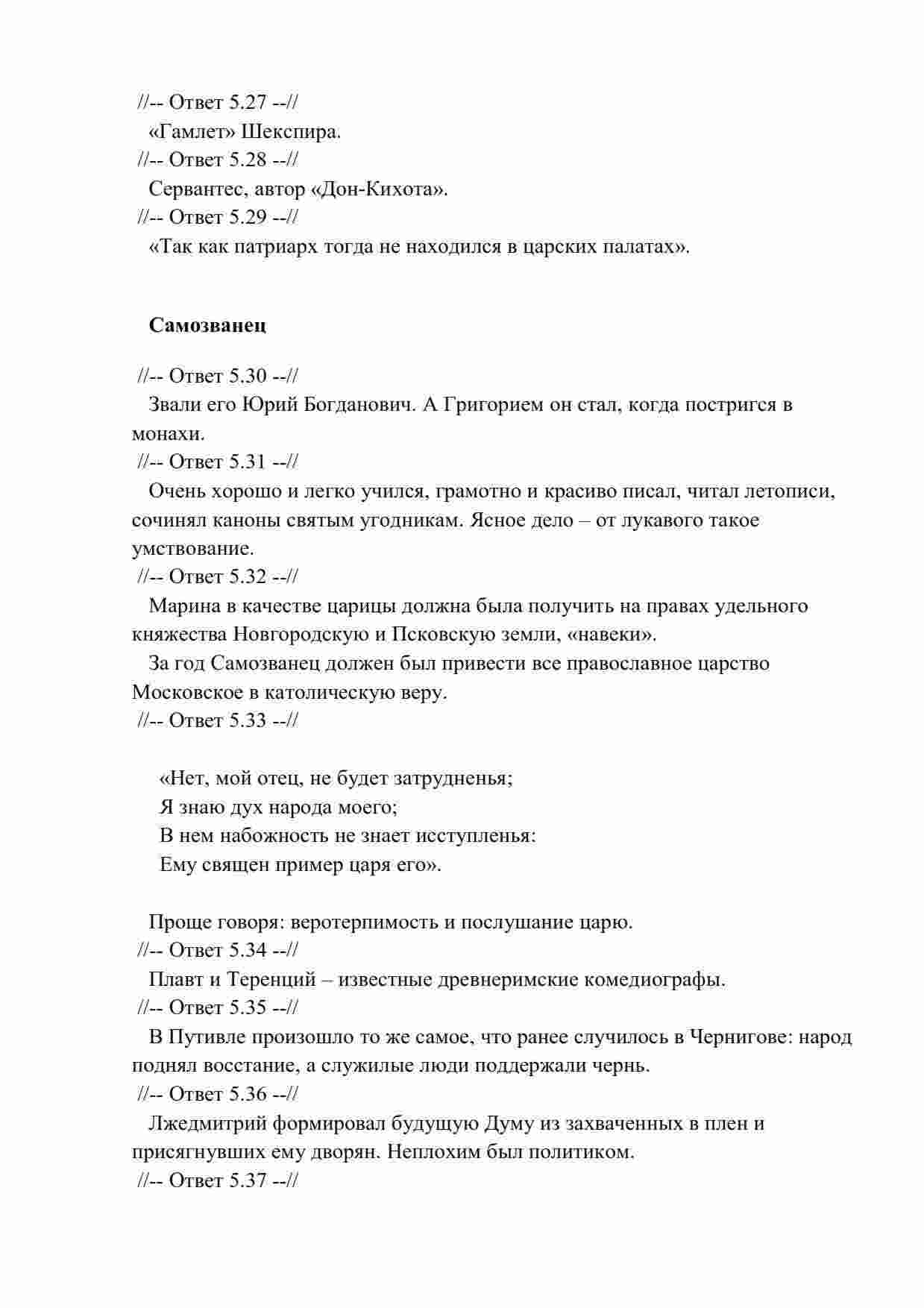 //-- Ответ 5.27 --//
«Гамлет» Шекспира.
//-- Ответ 5.28 --//
Сервантес, автор «Дон-Кихота».
//-- Ответ 5.29 --//
«Так как патриарх тогда не находился в царских палатах».

Самозванец

//-- Ответ 5.30 --//
Звали его Юрий Богданович. А Григорием он стал, когда постригся в монахи.
//-- Ответ 5.31 --//
Очень хорошо и легко учился, грамотно и красиво писал, читал летописи, сочинял каноны святым угодникам. Ясное дело – от лукавого такое умствование.
//-- Ответ 5.32 --//
Марина в качестве царицы должна была получить на правах удельного княжества Новгородскую и Псковскую земли, «навеки».
За год Самозванец должен был привести все православное царство Московское в католическую веру.
//-- Ответ 5.33 --//

«Нет, мой отец, не будет затрудненья;
Я знаю дух народа моего;
В нем набожность не знает исступленья:
Ему священ пример царя его».

Проще говоря: веротерпимость и послушание царю.
//-- Ответ 5.34 --//
Плавт и Теренций – известные древнеримские комедиографы.
//-- Ответ 5.35 --//
В Путивле произошло то же самое, что ранее случилось в Чернигове: народ поднял восстание, а служилые люди поддержали чернь.
//-- Ответ 5.36 --//
Лжедмитрий формировал будущую Думу из захваченных в плен и присягнувших ему дворян. Неплохим был политиком.
//-- Ответ 5.37 --//